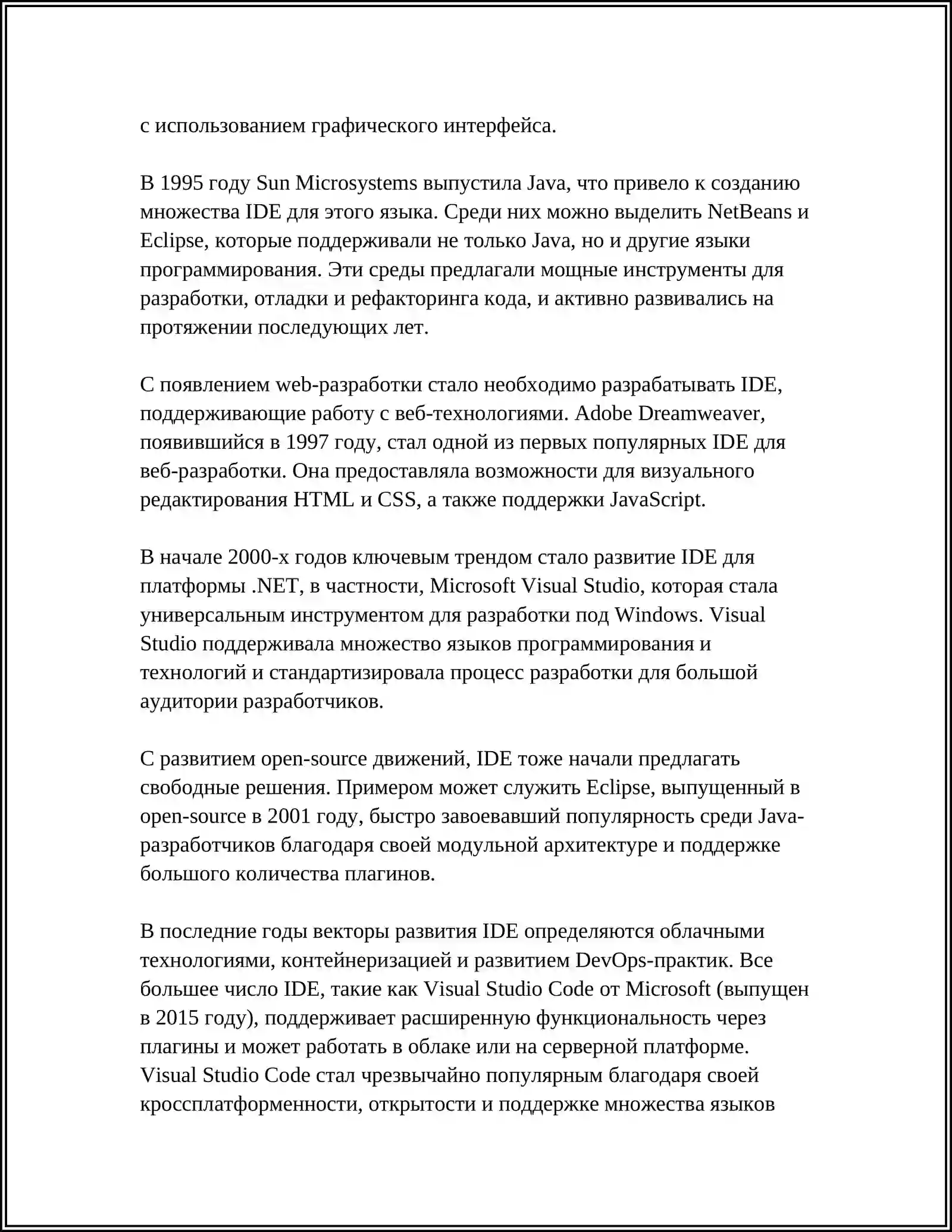 с использованием графического интерфейса.

В 1995 году Sun Microsystems выпустила Java, что привело к созданию множества IDE для этого языка. Среди них можно выделить NetBeans и Eclipse, которые поддерживали не только Java, но и другие языки программирования. Эти среды предлагали мощные инструменты для разработки, отладки и рефакторинга кода, и активно развивались на протяжении последующих лет.

С появлением web-разработки стало необходимо разрабатывать IDE, поддерживающие работу с веб-технологиями. Adobe Dreamweaver, появившийся в 1997 году, стал одной из первых популярных IDE для веб-разработки. Она предоставляла возможности для визуального редактирования HTML и CSS, а также поддержки JavaScript.

В начале 2000-х годов ключевым трендом стало развитие IDE для платформы .NET, в частности, Microsoft Visual Studio, которая стала универсальным инструментом для разработки под Windows. Visual Studio поддерживала множество языков программирования и технологий и стандартизировала процесс разработки для большой аудитории разработчиков.

С развитием open-source движений, IDE тоже начали предлагать свободные решения. Примером может служить Eclipse, выпущенный в open-source в 2001 году, быстро завоевавший популярность среди Java-разработчиков благодаря своей модульной архитектуре и поддержке большого количества плагинов.

В последние годы векторы развития IDE определяются облачными технологиями, контейнеризацией и развитием DevOps-практик. Все большее число IDE, такие как Visual Studio Code от Microsoft (выпущен в 2015 году), поддерживает расширенную функциональность через плагины и может работать в облаке или на серверной платформе. Visual Studio Code стал чрезвычайно популярным благодаря своей кроссплатформенности, открытости и поддержке множества языков